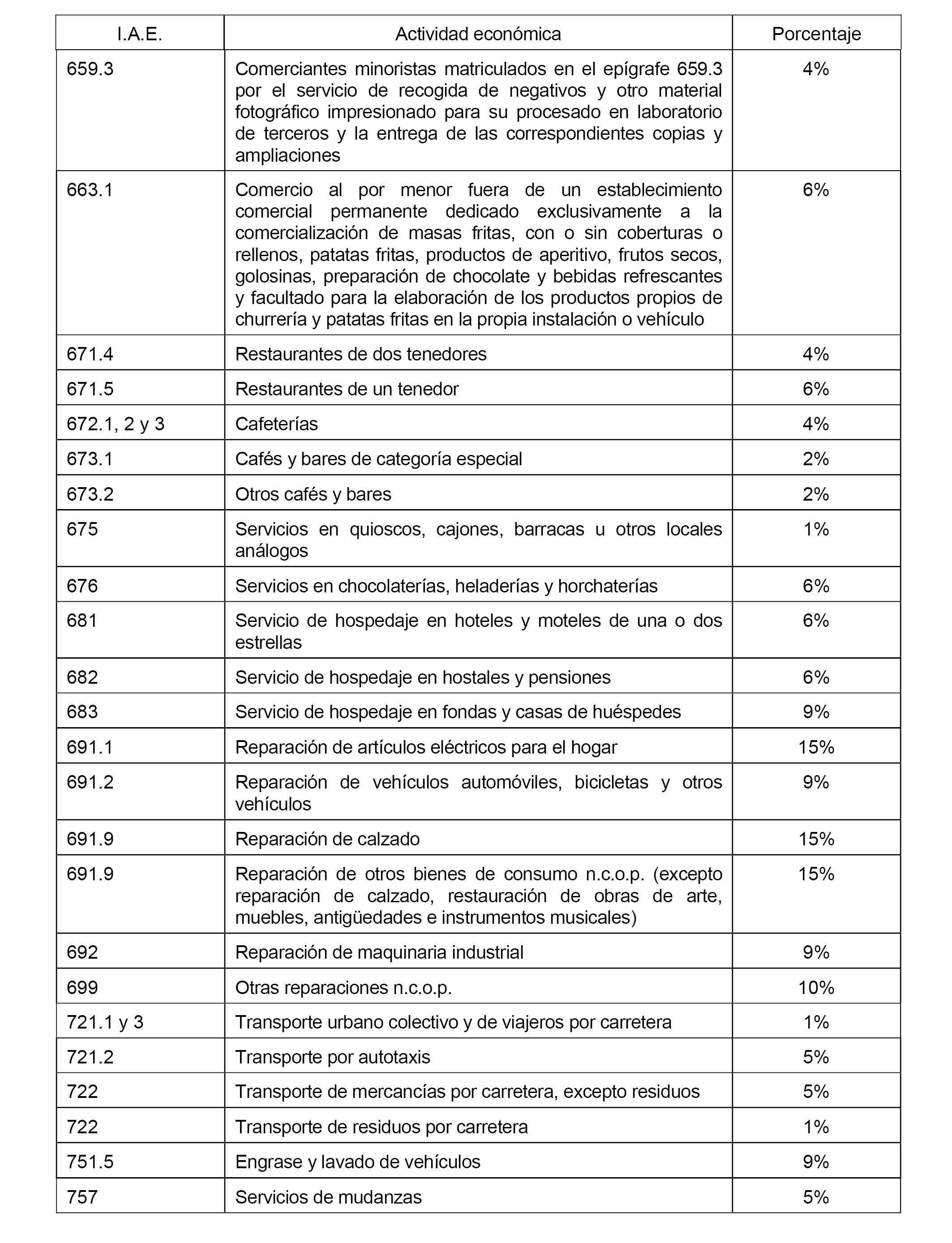 | I.A.E. | Actividad económica | Porcentaje |
|---|---|---|
| 659.3 | Comerciantes minoristas matriculados en el epígrafe 659.3 por el servicio de recogida de negativos y otro material fotográfico impresionado para su procesado en laboratorio de terceros y la entrega de las correspondientes copias y ampliaciones | 4% |
| 663.1 | Comercio al por menor fuera de un establecimiento comercial permanente dedicado exclusivamente a la comercialización de masas fritas, con o sin coberturas o rellenos, patatas fritas, productos de aperitivo, frutos secos, golosinas, preparación de chocolate y bebidas refrescantes y facultado para la elaboración de los productos propios de churrería y patatas fritas en la propia instalación o vehículo | 6% |
| 671.4 | Restaurantes de dos tenedores | 4% |
| 671.5 | Restaurantes de un tenedor | 6% |
| 672.1, 2 y 3 | Cafeterías | 4% |
| 673.1 | Cafés y bares de categoría especial | 2% |
| 673.2 | Otros cafés y bares | 2% |
| 675 | Servicios en quioscos, cajones, barracas u otros locales análogos | 1% |
| 676 | Servicios en chocolaterías, heladerías y horchaterías | 6% |
| 681 | Servicio de hospedaje en hoteles y moteles de una o dos estrellas | 6% |
| 682 | Servicio de hospedaje en hostales y pensiones | 6% |
| 683 | Servicio de hospedaje en fondas y casas de huéspedes | 9% |
| 691.1 | Reparación de artículos eléctricos para el hogar | 15% |
| 691.2 | Reparación de vehículos automóviles, bicicletas y otros vehículos | 9% |
| 691.9 | Reparación de calzado | 15% |
| 691.9 | Reparación de otros bienes de consumo n.c.o.p. (excepto reparación de calzado, restauración de obras de arte, muebles, antigüedades e instrumentos musicales) | 15% |
| 692 | Reparación de maquinaria industrial | 9% |
| 699 | Otras reparaciones n.c.o.p. | 10% |
| 721.1 y 3 | Transporte urbano colectivo y de viajeros por carretera | 1% |
| 721.2 | Transporte por autotaxis | 5% |
| 722 | Transporte de mercancías por carretera, excepto residuos | 5% |
| 722 | Transporte de residuos por carretera | 1% |
| 751.5 | Engrase y lavado de vehículos | 9% |
| 757 | Servicios de mudanzas | 5% |